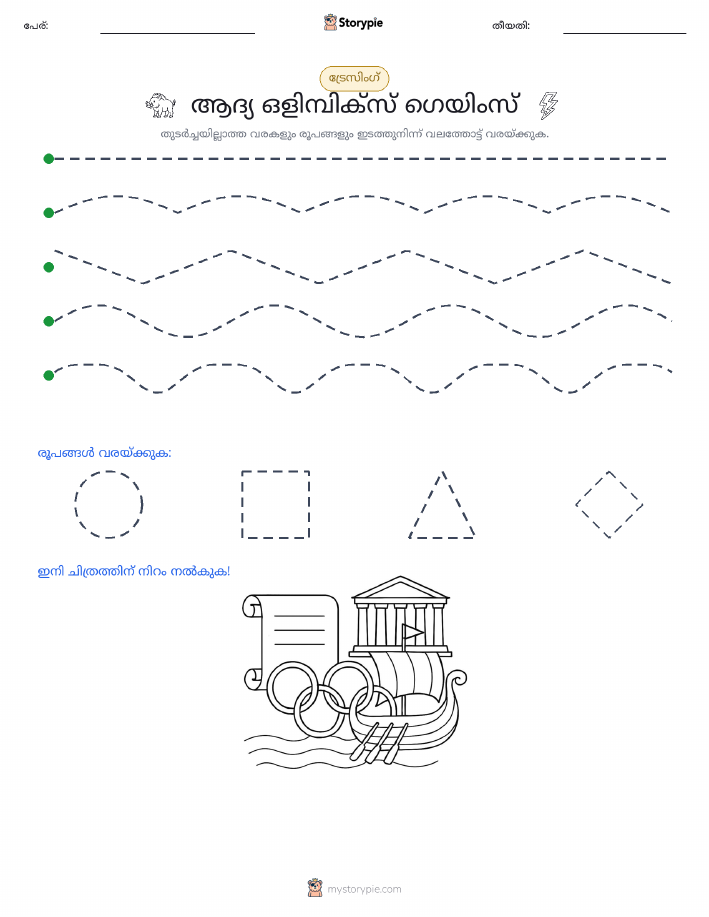 പേര്: Storypie തീയതി:

ട്രേസിംഗ്

ആദ്യ ഒളിമ്പിക്സ് ഗെയിംസ്

തുടർച്ചയില്ലാത്ത വരകളും രൂപങ്ങളും ഇടത്തുനിന്ന് വലത്തോട്ട് വരയ്ക്കുക.

രൂപങ്ങൾ വരയ്ക്കുക:

ഇനി ചിത്രത്തിന് നിറം നൽകുക!

mystorypie.com